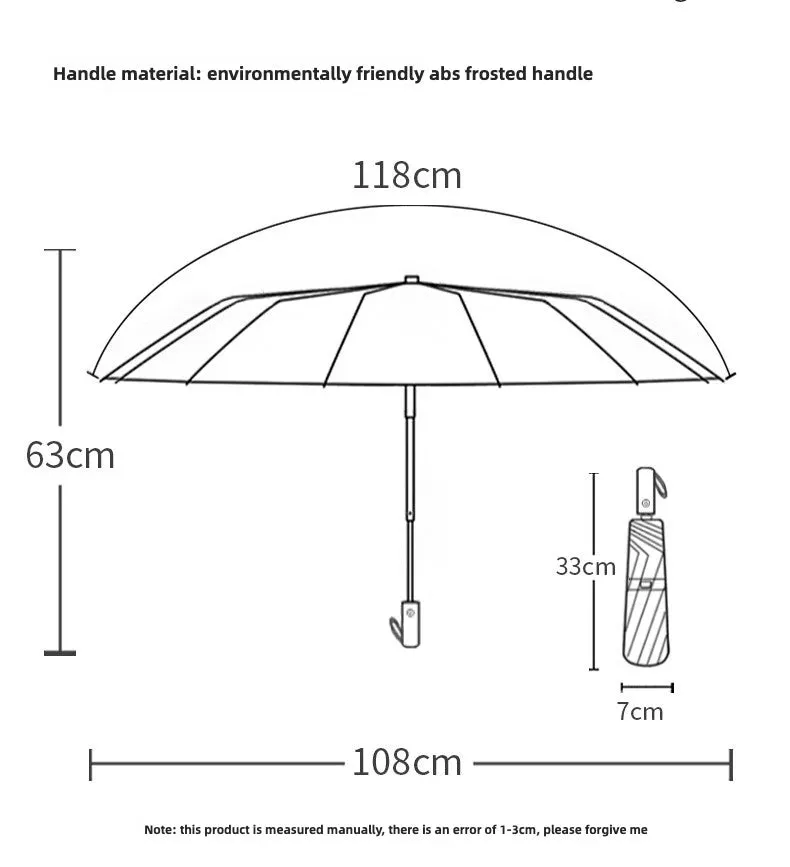 Handle material: environmentally friendly abs frosted handle

118cm

63cm

33cm

7cm

108cm

Note: this product is measured manually, there is an error of 1-3cm, please forgive me